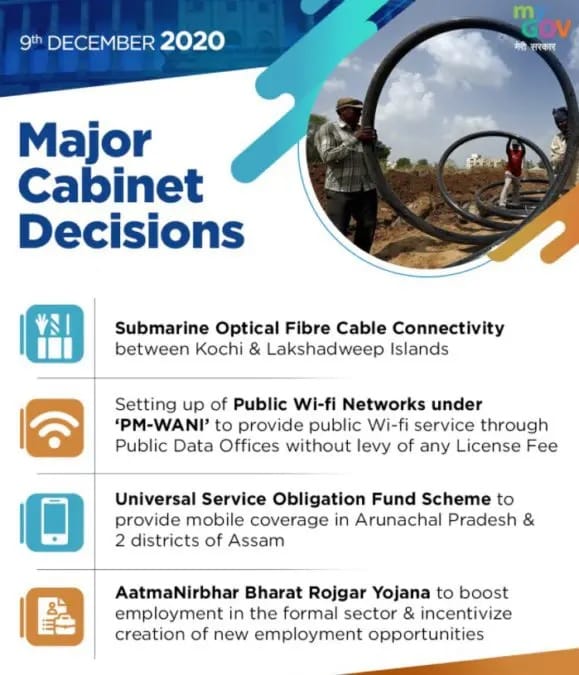 9th DECEMBER 2020

my GOV
मेरी सरकार

Major Cabinet Decisions

Submarine Optical Fibre Cable Connectivity between Kochi & Lakshadweep Islands

Setting up of Public Wi-fi Networks under 'PM-WANI' to provide public Wi-fi service through Public Data Offices without levy of any License Fee

Universal Service Obligation Fund Scheme to provide mobile coverage in Arunachal Pradesh & 2 districts of Assam

AatmaNirbhar Bharat Rojgar Yojana to boost employment in the formal sector & incentivize creation of new employment opportunities